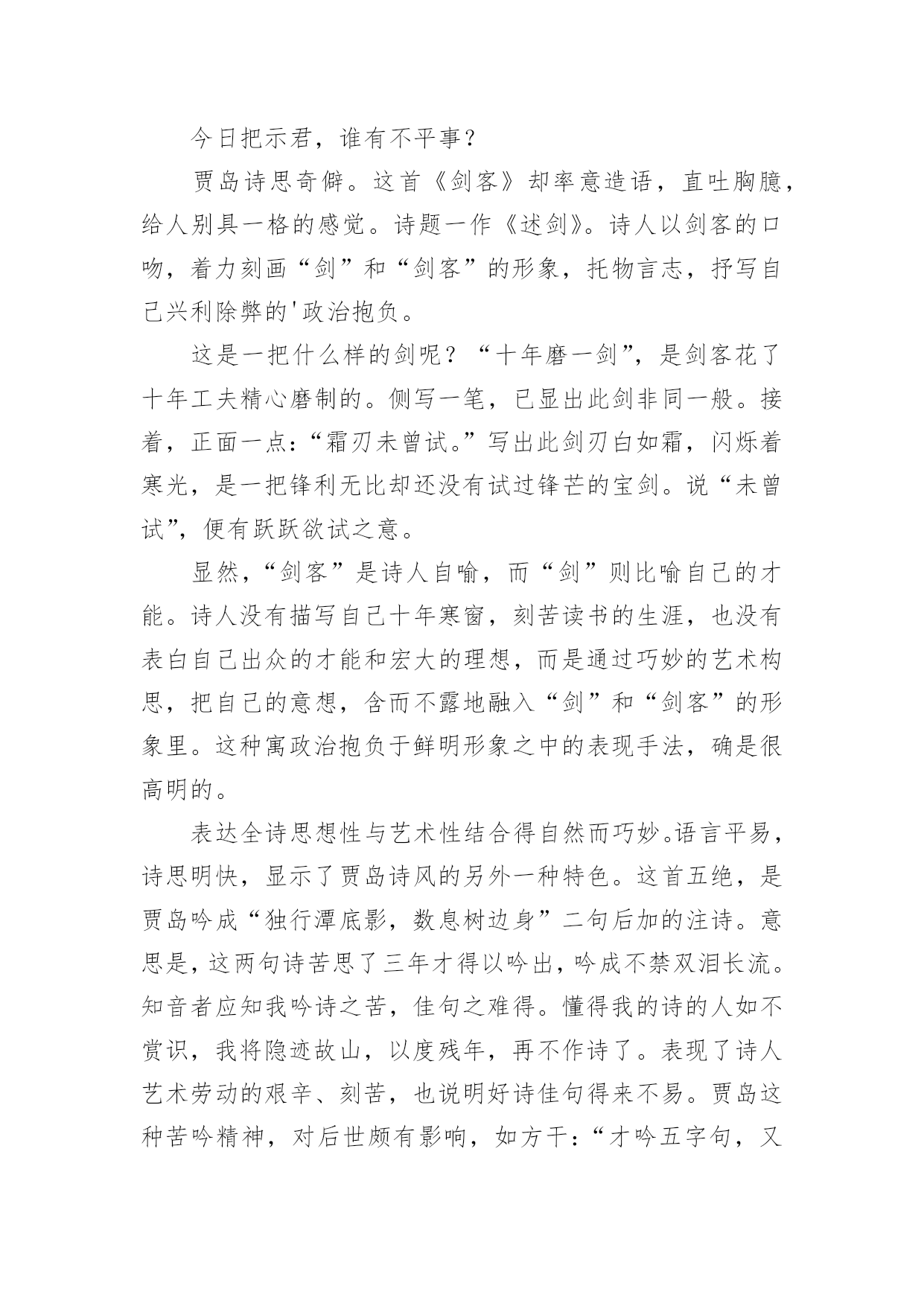 今日把示君，谁有不平事？

贾岛诗思奇僻。这首《剑客》却率意造语，直吐胸臆，给人别具一格的感觉。诗题一作《述剑》。诗人以剑客的口吻，着力刻画“剑”和“剑客”的形象，托物言志，抒写自己兴利除弊的'政治抱负。

这是一把什么样的剑呢？“十年磨一剑”，是剑客花了十年工夫精心磨制的。侧写一笔，已显出此剑非同一般。接着，正面一点：“霜刃未曾试。”写出此剑刃白如霜，闪烁着寒光，是一把锋利无比却还没有试过锋芒的宝剑。说“未曾试”，便有跃跃欲试之意。

显然，“剑客”是诗人自喻，而“剑”则比喻自己的才能。诗人没有描写自己十年寒窗，刻苦读书的生涯，也没有表白自己出众的才能和宏大的理想，而是通过巧妙的艺术构思，把自己的意想，含而不露地融入“剑”和“剑客”的形象里。这种寓政治抱负于鲜明形象之中的表现手法，确是很高明的。

表达全诗思想性与艺术性结合得自然而巧妙。语言平易，诗思明快，显示了贾岛诗风的另外一种特色。这首五绝，是贾岛吟成“独行潭底影，数息树边身”二句后加的注诗。意思是，这两句诗苦思了三年才得以吟出，吟成不禁双泪长流。知音者应知我吟诗之苦，佳句之难得。懂得我的诗的人如不赏识，我将隐迹故山，以度残年，再不作诗了。表现了诗人艺术劳动的艰辛、刻苦，也说明好诗佳句得来不易。贾岛这种苦吟精神，对后世颇有影响，如方干：“才吟五字句，又